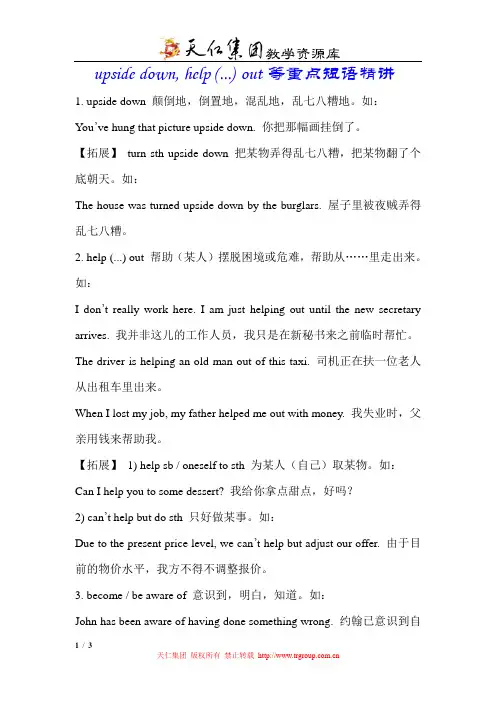 天仁集团教学资源库

upside down, help (...) out 等重点短语精讲

1. upside down 颠倒地，倒置地，混乱地，乱七八糟地。如：

You've hung that picture upside down. 你把那幅画挂倒了。

【拓展】 turn sth upside down 把某物弄得乱七八糟，把某物翻了个底朝天。如：

The house was turned upside down by the burglars. 屋子里被夜贼弄得乱七八糟。

2. help (...) out 帮助（某人）摆脱困境或危难，帮助从……里走出来。如：

I don't really work here. I am just helping out until the new secretary arrives. 我并非这儿的工作人员，我只是在新秘书来之前临时帮忙。

The driver is helping an old man out of this taxi. 司机正在扶一位老人从出租车里出来。

When I lost my job, my father helped me out with money. 我失业时，父亲用钱来帮助我。

【拓展】 1) help sb / oneself to sth 为某人（自己）取某物。如：

Can I help you to some dessert? 我给你拿点甜点，好吗？

2) can't help but do sth 只好做某事。如：

Due to the present price level, we can't help but adjust our offer. 由于目前的物价水平，我方不得不调整报价。

3. become / be aware of 意识到，明白，知道。如：

John has been aware of having done something wrong. 约翰已意识到自

1 / 3

天仁集团 版权所有 禁止转载 http://www.trgroup.com.cn